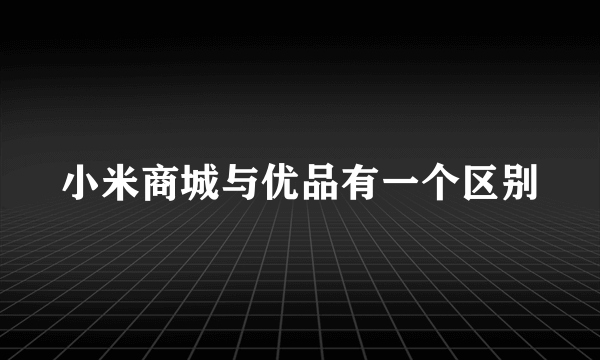 小米商城与优品有一个区别